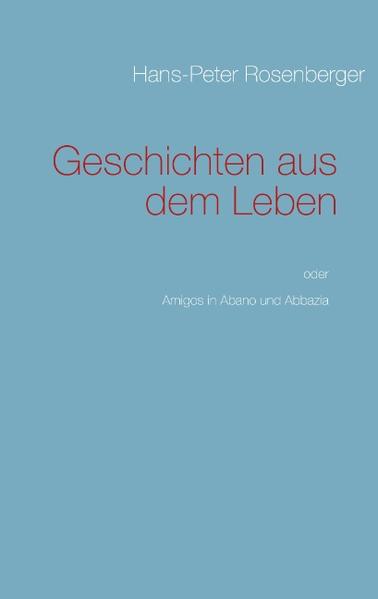 Hans-Peter Rosenberger

Geschichten aus dem Leben

oder

Amigos in Abano und Abbazia